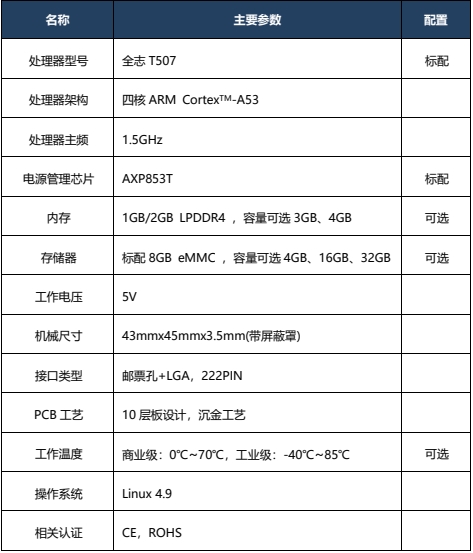 | 名称 | 主要参数 | 配置 |
|---|---|---|
| 处理器型号 | 全志 T507 | 标配 |
| 处理器架构 | 四核 ARM Cortex™-A53 | |
| 处理器主频 | 1.5GHz | |
| 电源管理芯片 | AXP853T | 标配 |
| 内存 | 1GB/2GB LPDDR4 ，容量可选 3GB、4GB | 可选 |
| 存储器 | 标配 8GB eMMC ，容量可选 4GB、16GB、32GB | 可选 |
| 工作电压 | 5V | |
| 机械尺寸 | 43mmx45mmx3.5mm(带屏蔽罩) | |
| 接口类型 | 邮票孔+LGA，222PIN | |
| PCB 工艺 | 10 层板设计，沉金工艺 | |
| 工作温度 | 商业级：0℃~70℃，工业级：-40℃~85℃ | 可选 |
| 操作系统 | Linux 4.9 | |
| 相关认证 | CE，ROHS | |